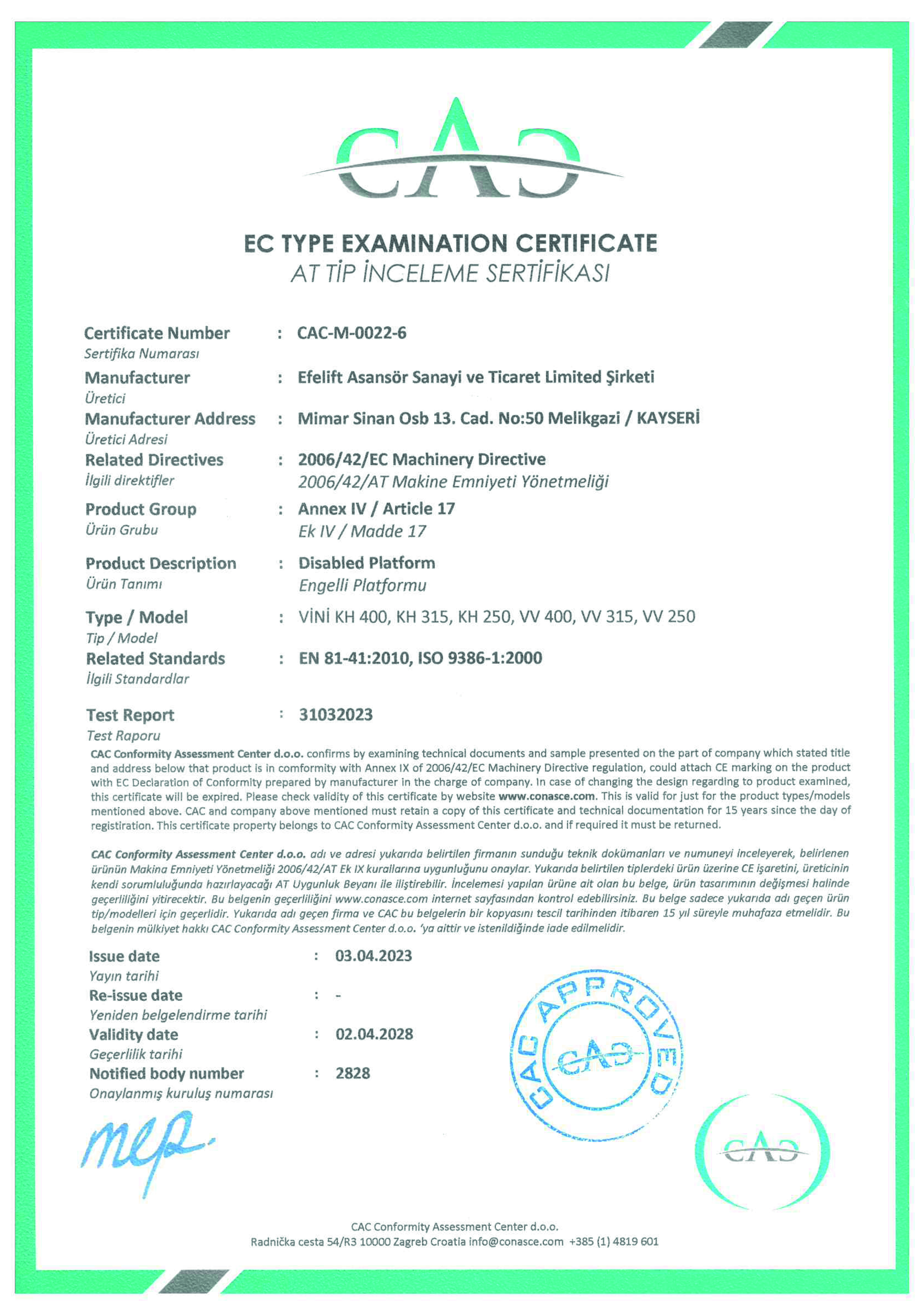 CAC

EC TYPE EXAMINATION CERTIFICATE
AT TİP İNCELEME SERTİFİKASI

Certificate Number : CAC-M-0022-6
Sertifika Numarası

Manufacturer : Efelift Asansör Sanayi ve Ticaret Limited Şirketi
Üretici

Manufacturer Address : Mimar Sinan Osb 13. Cad. No:50 Melikgazi / KAYSERİ
Üretici Adresi

Related Directives : 2006/42/EC Machinery Directive
İlgili direktifler 2006/42/AT Makine Emniyeti Yönetmeliği

Product Group : Annex IV / Article 17
Ürün Grubu Ek IV / Madde 17

Product Description : Disabled Platform
Ürün Tanımı Engelli Platformu

Type / Model : VİNİ KH 400, KH 315, KH 250, VV 400, VV 315, VV 250
Tip / Model

Related Standards : EN 81-41:2010, ISO 9386-1:2000
İlgili Standardlar

Test Report : 31032023
Test Raporu

CAC Conformity Assessment Center d.o.o. confirms by examining technical documents and sample presented on the part of company which stated title and address below that product is in comformity with Annex IX of 2006/42/EC Machinery Directive regulation, could attach CE marking on the product with EC Declaration of Conformity prepared by manufacturer in the charge of company. In case of changing the design regarding to product examined, this certificate will be expired. Please check validity of this certificate by website www.conasce.com. This is valid for just for the product types/models mentioned above. CAC and company above mentioned must retain a copy of this certificate and technical documentation for 15 years since the day of registiration. This certificate property belongs to CAC Conformity Assessment Center d.o.o. and if required it must be returned.

CAC Conformity Assessment Center d.o.o. adı ve adresi yukarıda belirtilen firmanın sunduğu teknik dokümanları ve numuneyi inceleyerek, belirlenen ürünün Makina Emniyeti Yönetmeliği 2006/42/AT Ek IX kurallarına uygunluğunu onaylar. Yukarıda belirtilen tiplerdeki ürün üzerine CE işaretini, üreticinin kendi sorumluluğunda hazırlayacağı AT Uygunluk Beyanı ile iliştirebilir. İncelemesi yapılan ürüne ait olan bu belge, ürün tasarımının değişmesi halinde geçerliliğini yitirecektir. Bu belgenin geçerliliğini www.conasce.com internet sayfasından kontrol edebilirsiniz. Bu belge sadece yukarıda adı geçen ürün tip/modelleri için geçerlidir. Yukarıda adı geçen firma ve CAC bu belgelerin bir kopyasını tescil tarihinden itibaren 15 yıl süreyle muhafaza etmelidir. Bu belgenin mülkiyet hakkı CAC Conformity Assessment Center d.o.o. 'ya aittir ve istenildiğinde iade edilmelidir.

Issue date : 03.04.2023
Yayın tarihi
Re-issue date : -
Yeniden belgelendirme tarihi
Validity date : 02.04.2028
Geçerlilik tarihi
Notified body number : 2828
Onaylanmış kuruluş numarası

CAC APPROVED CAC

CAC

CAC Conformity Assessment Center d.o.o.
Radnička cesta 54/R3 10000 Zagreb Croatia info@conasce.com +385 (1) 4819 601